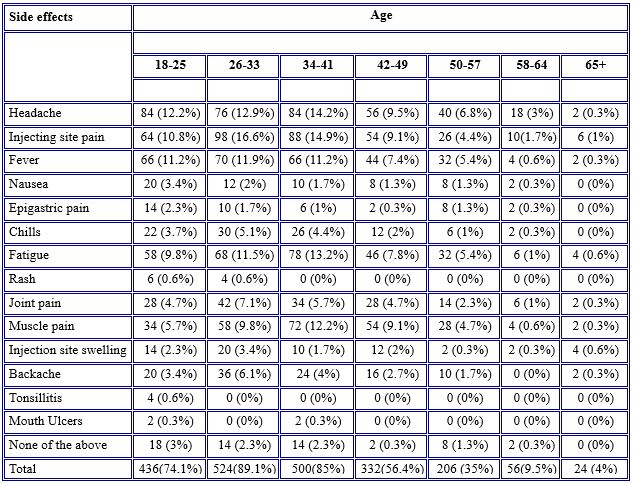 | Side effects | Age | | | | | | |
|---|---|---|---|---|---|---|---|
| | 18-25 | 26-33 | 34-41 | 42-49 | 50-57 | 58-64 | 65+ |
| Headache | 84 (12.2%) | 76 (12.9%) | 84 (14.2%) | 56 (9.5%) | 40 (6.8%) | 18 (3%) | 2 (0.3%) |
| Injecting site pain | 64 (10.8%) | 98 (16.6%) | 88 (14.9%) | 54 (9.1%) | 26 (4.4%) | 10(1.7%) | 6 (1%) |
| Fever | 66 (11.2%) | 70 (11.9%) | 66 (11.2%) | 44 (7.4%) | 32 (5.4%) | 4 (0.6%) | 2 (0.3%) |
| Nausea | 20 (3.4%) | 12 (2%) | 10 (1.7%) | 8 (1.3%) | 8 (1.3%) | 2 (0.3%) | 0 (0%) |
| Epigastric pain | 14 (2.3%) | 10 (1.7%) | 6 (1%) | 2 (0.3%) | 8 (1.3%) | 2 (0.3%) | 0 (0%) |
| Chills | 22 (3.7%) | 30 (5.1%) | 26 (4.4%) | 12 (2%) | 6 (1%) | 2 (0.3%) | 0 (0%) |
| Fatigue | 58 (9.8%) | 68 (11.5%) | 78 (13.2%) | 46 (7.8%) | 32 (5.4%) | 6 (1%) | 4 (0.6%) |
| Rash | 6 (0.6%) | 4 (0.6%) | 0 (0%) | 0 (0%) | 0 (0%) | 0 (0%) | 0 (0%) |
| Joint pain | 28 (4.7%) | 42 (7.1%) | 34 (5.7%) | 28 (4.7%) | 14 (2.3%) | 6 (1%) | 2 (0.3%) |
| Muscle pain | 34 (5.7%) | 58 (9.8%) | 72 (12.2%) | 54 (9.1%) | 28 (4.7%) | 4 (0.6%) | 2 (0.3%) |
| Injection site swelling | 14 (2.3%) | 20 (3.4%) | 10 (1.7%) | 12 (2%) | 2 (0.3%) | 2 (0.3%) | 4 (0.6%) |
| Backache | 20 (3.4%) | 36 (6.1%) | 24 (4%) | 16 (2.7%) | 10 (1.7%) | 0 (0%) | 2 (0.3%) |
| Tonsillitis | 4 (0.6%) | 0 (0%) | 0 (0%) | 0 (0%) | 0 (0%) | 0 (0%) | 0 (0%) |
| Mouth Ulcers | 2 (0.3%) | 0 (0%) | 2 (0.3%) | 0 (0%) | 0 (0%) | 0 (0%) | 0 (0%) |
| None of the above | 18 (3%) | 14 (2.3%) | 14 (2.3%) | 2 (0.3%) | 8 (1.3%) | 2 (0.3%) | 0 (0%) |
| Total | 436(74.1%) | 524(89.1%) | 500(85%) | 332(56.4%) | 206 (35%) | 56(9.5%) | 24 (4%) |